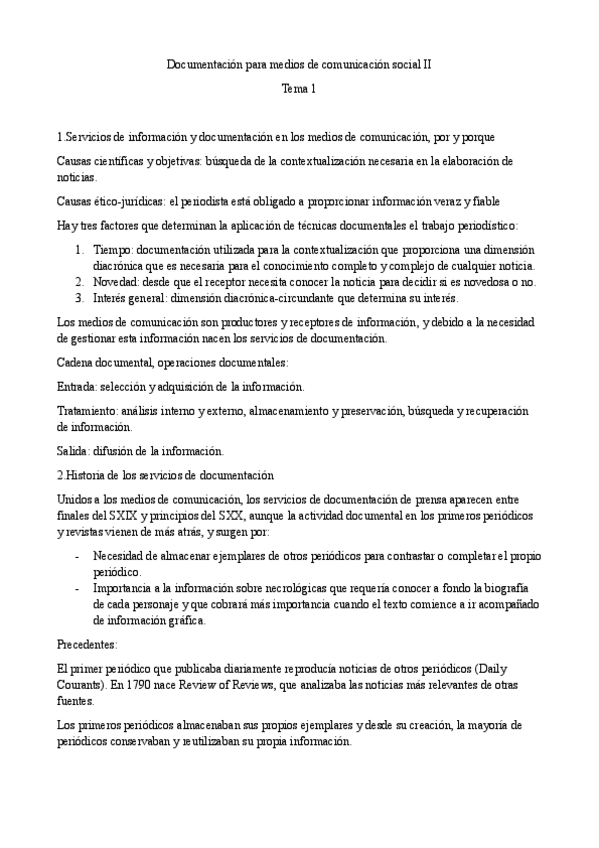 Documentación para medios de comunicación social II

Tema 1

1.Servicios de información y documentación en los medios de comunicación, por y porque

Causas científicas y objetivas: búsqueda de la contextualización necesaria en la elaboración de noticias.

Causas ético-jurídicas: el periodista está obligado a proporcionar información veraz y fiable

Hay tres factores que determinan la aplicación de técnicas documentales el trabajo periodístico:

1. Tiempo: documentación utilizada para la contextualización que proporciona una dimensión diacrónica que es necesaria para el conocimiento completo y complejo de cualquier noticia.
2. Novedad: desde que el receptor necesita conocer la noticia para decidir si es novedosa o no.
3. Interés general: dimensión diacrónica-circundante que determina su interés.

Los medios de comunicación son productores y receptores de información, y debido a la necesidad de gestionar esta información nacen los servicios de documentación.

Cadena documental, operaciones documentales:

Entrada: selección y adquisición de la información.

Tratamiento: análisis interno y externo, almacenamiento y preservación, búsqueda y recuperación de información.

Salida: difusión de la información.

2.Historia de los servicios de documentación

Unidos a los medios de comunicación, los servicios de documentación de prensa aparecen entre finales del SXIX y principios del SXX, aunque la actividad documental en los primeros periódicos y revistas vienen de más atrás, y surgen por:

- Necesidad de almacenar ejemplares de otros periódicos para contrastar o completar el propio periódico.
- Importancia a la información sobre necrológicas que requería conocer a fondo la biografía de cada personaje y que cobrará más importancia cuando el texto comience a ir acompañado de información gráfica.

Precedentes:

El primer periódico que publicaba diariamente reproducía noticias de otros periódicos (Daily Courants). En 1790 nace Review of Reviews, que analizaba las noticias más relevantes de otras fuentes.

Los primeros periódicos almacenaban sus propios ejemplares y desde su creación, la mayoría de periódicos conservaban y reutilizaban su propia información.